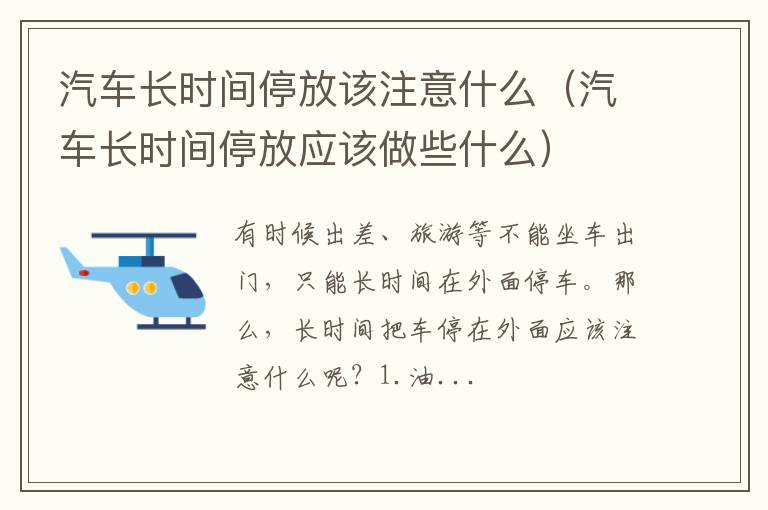 汽车长时间停放该注意什么（汽车长时间停放应该做些什么）

有时候出差、旅游等不能坐车出门，只能长时间在外面停车。那么，长时间把车停在外面应该注意什么呢？1.油...